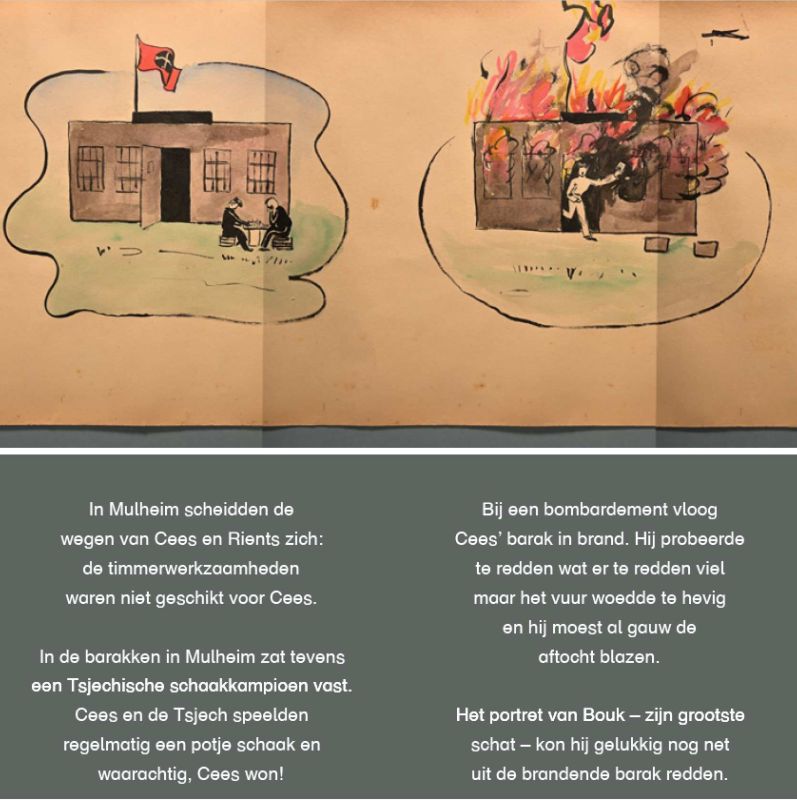 In Mulheim scheidden de wegen van Cees en Rients zich: de timmerwerkzaamheden waren niet geschikt voor Cees.

In de barakken in Mulheim zat tevens een Tsjechische schaakkampioen vast. Cees en de Tsjech speelden regelmatig een potje schaak en waarachtig, Cees won!

Bij een bombardement vloog Cees' barak in brand. Hij probeerde te redden wat er te redden viel maar het vuur woedde te hevig en hij moest al gauw de aftocht blazen.

Het portret van Bouk – zijn grootste schat – kon hij gelukkig nog net uit de brandende barak redden.